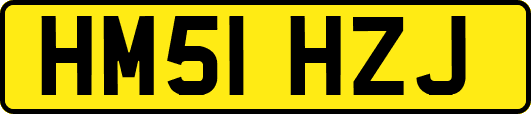 HM51 HZJ